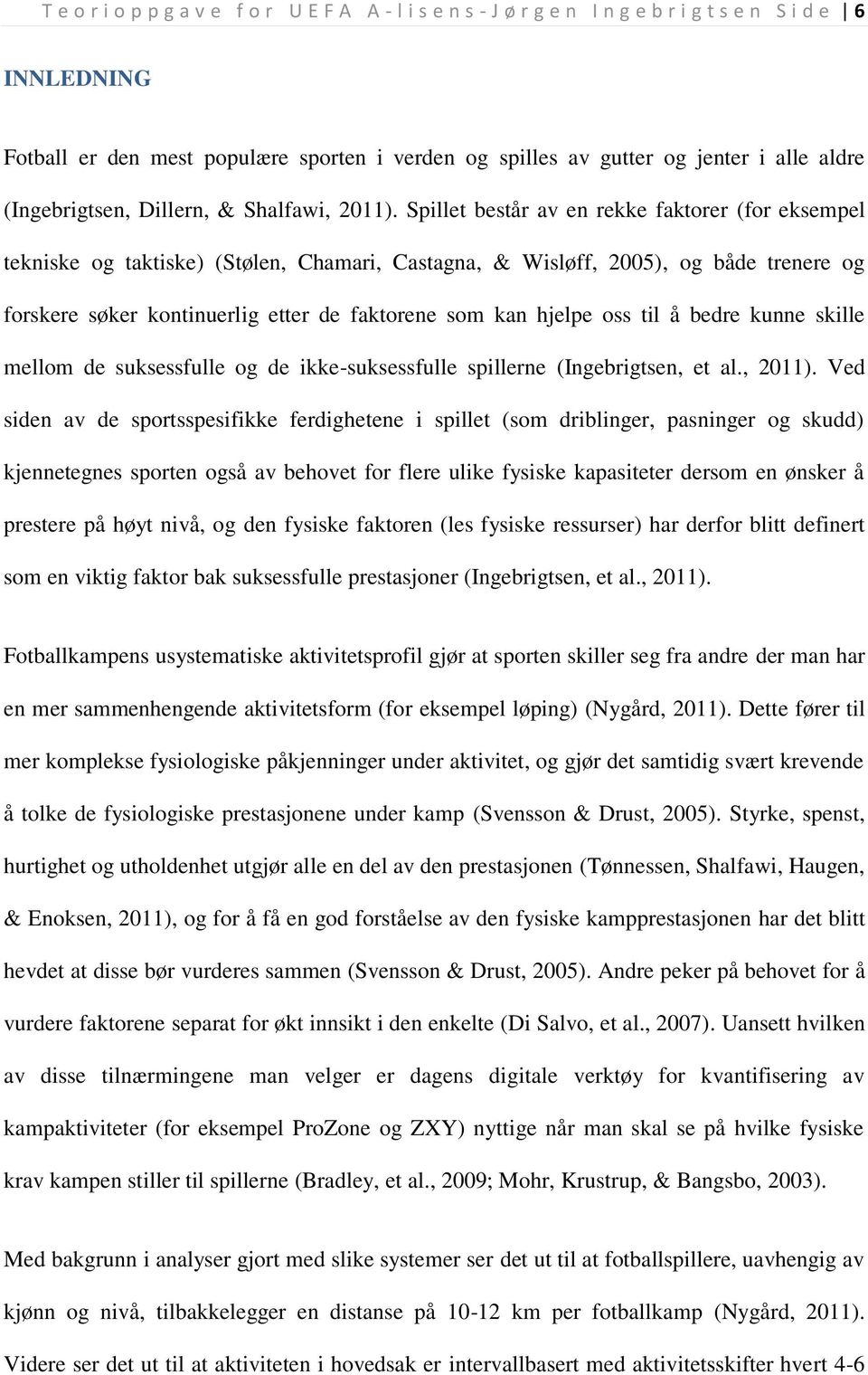 Teorioppgave for UEFA A-lisens-Jørgen Ingebrigtsen Side | 6

INNLEDNING

Fotball er den mest populære sporten i verden og spilles av gutter og jenter i alle aldre (Ingebrigtsen, Dillern, & Shalfawi, 2011). Spillet består av en rekke faktorer (for eksempel tekniske og taktiske) (Stølen, Chamari, Castagna, & Wisløff, 2005), og både trenere og forskere søker kontinuerlig etter de faktorene som kan hjelpe oss til å bedre kunne skille mellom de suksessfulle og de ikke-suksessfulle spillerne (Ingebrigtsen, et al., 2011). Ved siden av de sportsspesifikke ferdighetene i spillet (som driblinger, pasninger og skudd) kjennetegnes sporten også av behovet for flere ulike fysiske kapasiteter dersom en ønsker å prestere på høyt nivå, og den fysiske faktoren (les fysiske ressurser) har derfor blitt definert som en viktig faktor bak suksessfulle prestasjoner (Ingebrigtsen, et al., 2011).

Fotballkampens usystematiske aktivitetsprofil gjør at sporten skiller seg fra andre der man har en mer sammenhengende aktivitetsform (for eksempel løping) (Nygård, 2011). Dette fører til mer komplekse fysiologiske påkjenninger under aktivitet, og gjør det samtidig svært krevende å tolke de fysiologiske prestasjonene under kamp (Svensson & Drust, 2005). Styrke, spenst, hurtighet og utholdenhet utgjør alle en del av den prestasjonen (Tønnessen, Shalfawi, Haugen, & Enoksen, 2011), og for å få en god forståelse av den fysiske kampprestasjonen har det blitt hevdet at disse bør vurderes sammen (Svensson & Drust, 2005). Andre peker på behovet for å vurdere faktorene separat for økt innsikt i den enkelte (Di Salvo, et al., 2007). Uansett hvilken av disse tilnærmingene man velger er dagens digitale verktøy for kvantifisering av kampaktiviteter (for eksempel ProZone og ZXY) nyttige når man skal se på hvilke fysiske krav kampen stiller til spillerne (Bradley, et al., 2009; Mohr, Krustrup, & Bangsbo, 2003).

Med bakgrunn i analyser gjort med slike systemer ser det ut til at fotballspillere, uavhengig av kjønn og nivå, tilbakelegger en distanse på 10-12 km per fotballkamp (Nygård, 2011). Videre ser det ut til at aktiviteten i hovedsak er intervallbasert med aktivitetsskifter hvert 4-6